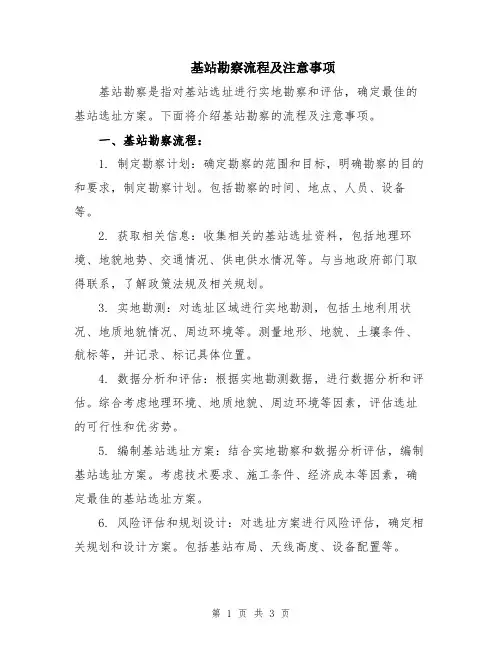 基站勘察流程及注意事项

基站勘察是指对基站选址进行实地勘察和评估，确定最佳的基站选址方案。下面将介绍基站勘察的流程及注意事项。

一、基站勘察流程：

1. 制定勘察计划：确定勘察的范围和目标，明确勘察的目的和要求，制定勘察计划。包括勘察的时间、地点、人员、设备等。

2. 获取相关信息：收集相关的基站选址资料，包括地理环境、地貌地势、交通情况、供电供水情况等。与当地政府部门取得联系，了解政策法规及相关规划。

3. 实地勘测：对选址区域进行实地勘测，包括土地利用状况、地质地貌情况、周边环境等。测量地形、地貌、土壤条件、航标等，并记录、标记具体位置。

4. 数据分析和评估：根据实地勘测数据，进行数据分析和评估。综合考虑地理环境、地质地貌、周边环境等因素，评估选址的可行性和优劣势。

5. 编制基站选址方案：结合实地勘察和数据分析评估，编制基站选址方案。考虑技术要求、施工条件、经济成本等因素，确定最佳的基站选址方案。

6. 风险评估和规划设计：对选址方案进行风险评估，确定相关规划和设计方案。包括基站布局、天线高度、设备配置等。

第 1 页 共 3 页